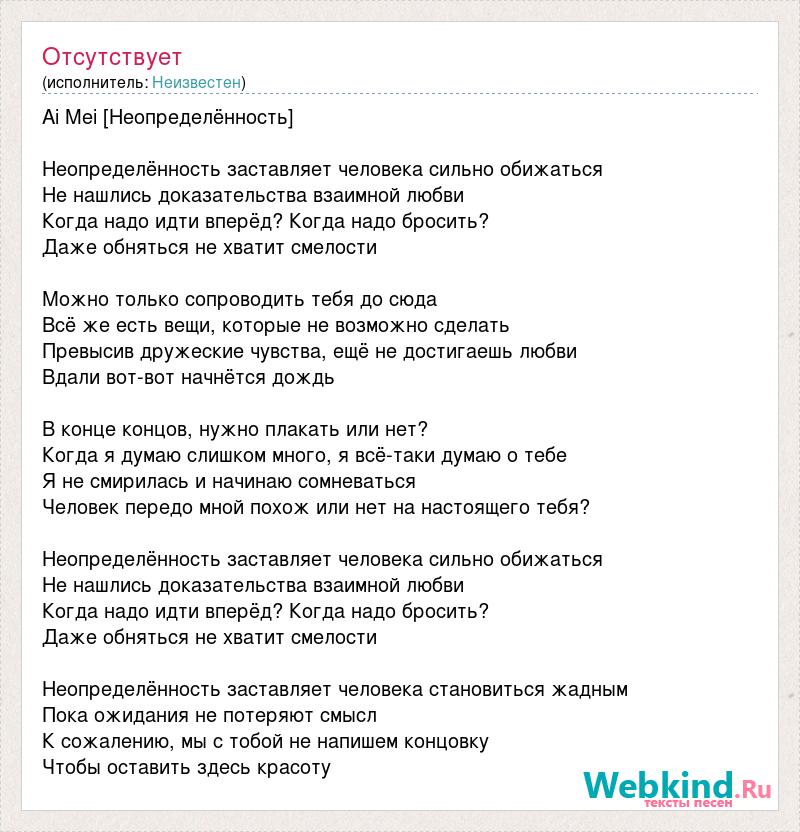 Отсутствует
(исполнитель: Неизвестен)

Ai Mei [Неопределённость]

Неопределённость заставляет человека сильно обижаться
Не нашлись доказательства взаимной любви
Когда надо идти вперёд? Когда надо бросить?
Даже обняться не хватит смелости

Можно только сопроводить тебя до сюда
Всё же есть вещи, которые не возможно сделать
Превысив дружеские чувства, ещё не достигаешь любви
Вдали вот-вот начнётся дождь

В конце концов, нужно плакать или нет?
Когда я думаю слишком много, я всё-таки думаю о тебе
Я не смирилась и начинаю сомневаться
Человек передо мной похож или нет на настоящего тебя?

Неопределённость заставляет человека сильно обижаться
Не нашлись доказательства взаимной любви
Когда надо идти вперёд? Когда надо бросить?
Даже обняться не хватит смелости

Неопределённость заставляет человека становиться жадным
Пока ожидания не потеряют смысл
К сожалению, мы с тобой не напишем концовку
Чтобы оставить здесь красоту

Webkind.Ru
тексты песен